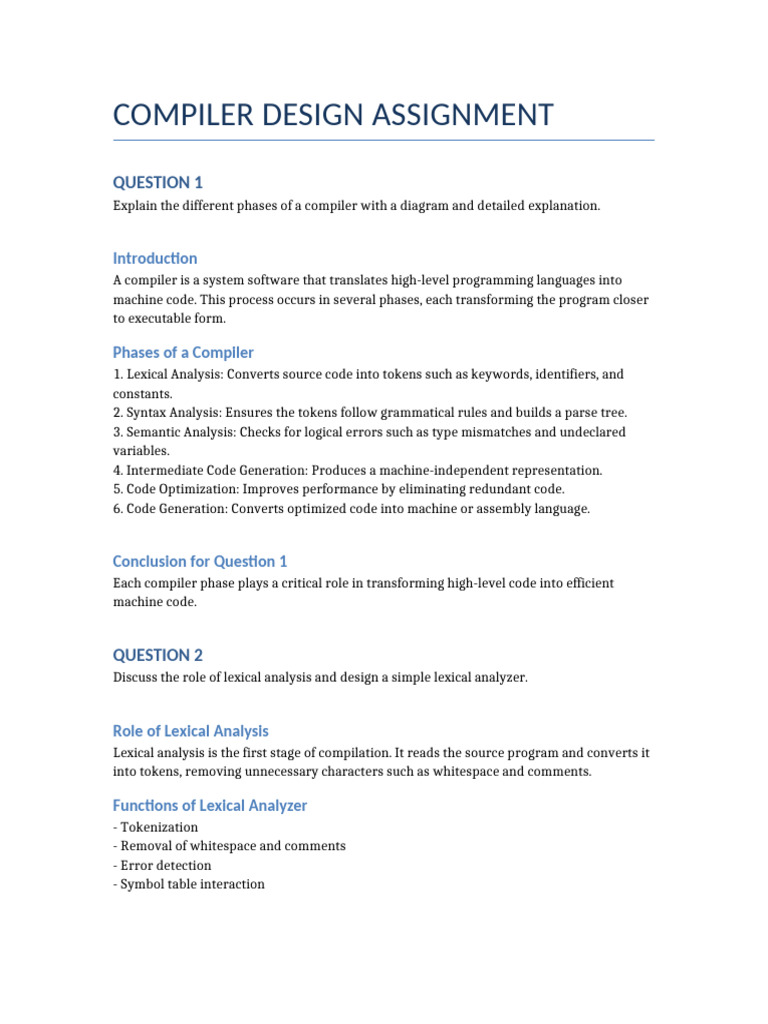 COMPILER DESIGN ASSIGNMENT

QUESTION 1

Explain the different phases of a compiler with a diagram and detailed explanation.

Introduction

A compiler is a system software that translates high-level programming languages into machine code. This process occurs in several phases, each transforming the program closer to executable form.

Phases of a Compiler

1. Lexical Analysis: Converts source code into tokens such as keywords, identifiers, and constants.
2. Syntax Analysis: Ensures the tokens follow grammatical rules and builds a parse tree.
3. Semantic Analysis: Checks for logical errors such as type mismatches and undeclared variables.
4. Intermediate Code Generation: Produces a machine-independent representation.
5. Code Optimization: Improves performance by eliminating redundant code.
6. Code Generation: Converts optimized code into machine or assembly language.

Conclusion for Question 1

Each compiler phase plays a critical role in transforming high-level code into efficient machine code.

QUESTION 2

Discuss the role of lexical analysis and design a simple lexical analyzer.

Role of Lexical Analysis

Lexical analysis is the first stage of compilation. It reads the source program and converts it into tokens, removing unnecessary characters such as whitespace and comments.

Functions of Lexical Analyzer

- Tokenization
- Removal of whitespace and comments
- Error detection
- Symbol table interaction